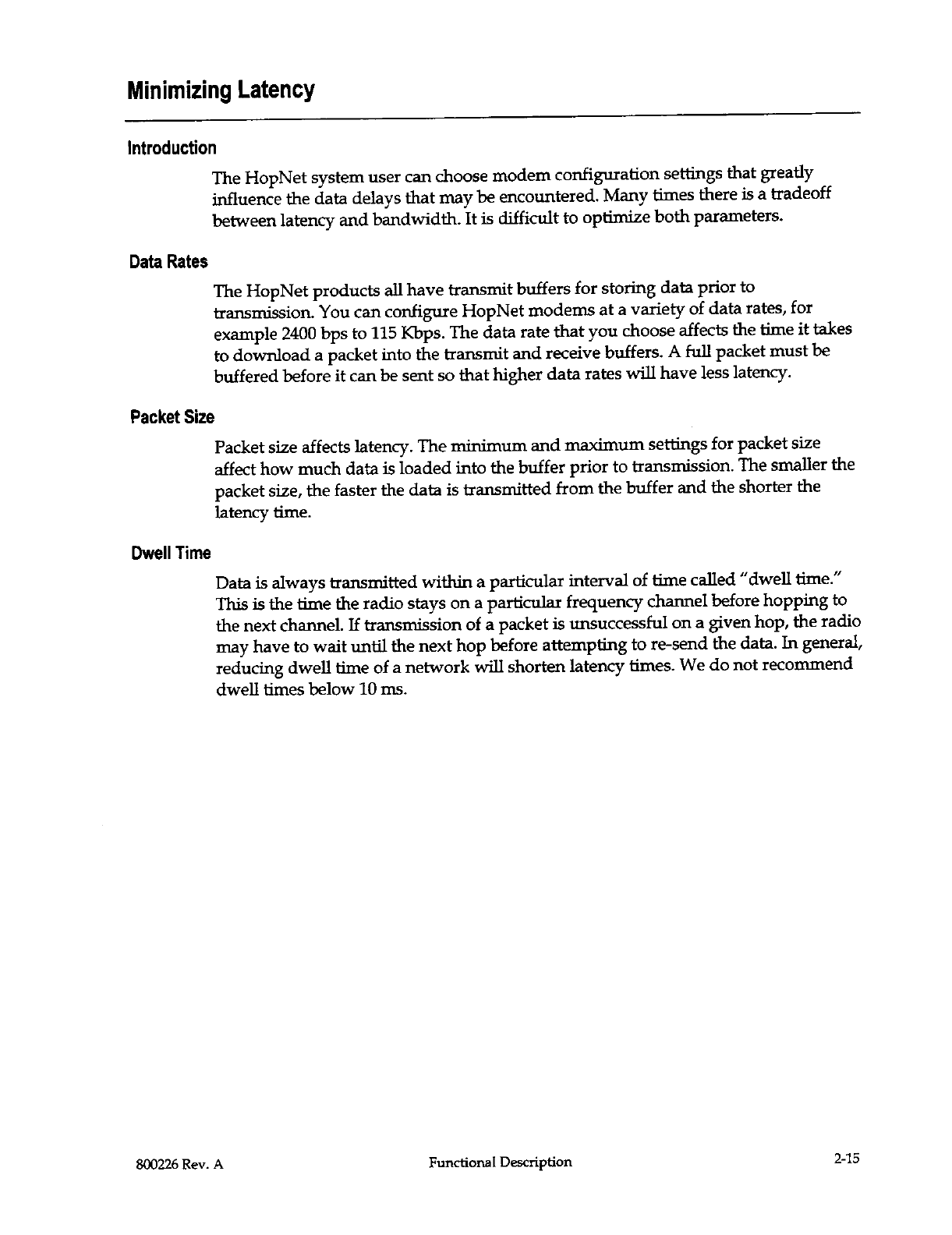 Minimizing Latency

Introduction

The HopNet system user can choose modem configuration settings that greatly influence the data delays that may be encountered. Many times there is a tradeoff between latency and bandwidth. It is difficult to optimize both parameters.

Data Rates

The HopNet products all have transmit buffers for storing data prior to transmission. You can configure HopNet modems at a variety of data rates, for example 2400 bps to 115 Kbps. The data rate that you choose affects the time it takes to download a packet into the transmit and receive buffers. A full packet must be buffered before it can be sent so that higher data rates will have less latency.

Packet Size

Packet size affects latency. The minimum and maximum settings for packet size affect how much data is loaded into the buffer prior to transmission. The smaller the packet size, the faster the data is transmitted from the buffer and the shorter the latency time.

Dwell Time

Data is always transmitted within a particular interval of time called "dwell time." This is the time the radio stays on a particular frequency channel before hopping to the next channel. If transmission of a packet is unsuccessful on a given hop, the radio may have to wait until the next hop before attempting to re-send the data. In general, reducing dwell time of a network will shorten latency times. We do not recommend dwell times below 10 ms.

800226 Rev. A Functional Description 2-15